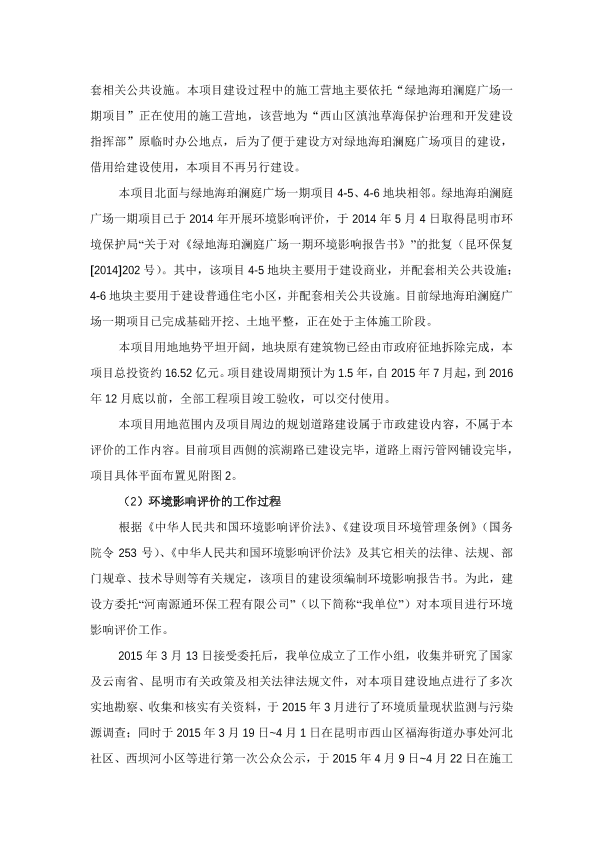 套相关公共设施。本项目建设过程中的施工营地主要依托“绿地海珀澜庭广场一期项目”正在使用的施工营地，该营地为“西山区滇池草海保护治理和开发建设指挥部”原临时办公地点，后为了便于建设方对绿地海珀澜庭广场项目的建设，借用给建设使用，本项目不再另行建设。

本项目北面与绿地海珀澜庭广场一期项目 4-5、4-6 地块相邻。绿地海珀澜庭广场一期项目已于 2014 年开展环境影响评价，于 2014 年 5 月 4 日取得昆明市环境保护局“关于对《绿地海珀澜庭广场一期环境影响报告书》”的批复（昆环保复[2014]202 号）。其中，该项目 4-5 地块主要用于建设商业，并配套相关公共设施；4-6 地块主要用于建设普通住宅小区，并配套相关公共设施。目前绿地海珀澜庭广场一期项目已完成基础开挖、土地平整，正在处于主体施工阶段。

本项目用地地势平坦开阔，地块原有建筑物已经由市政府征地拆除完成，本项目总投资约 16.52 亿元。项目建设周期预计为 1.5 年，自 2015 年 7 月起，到 2016 年 12 月底以前，全部工程项目竣工验收，可以交付使用。

本项目用地范围内及项目周边的规划道路建设属于市政建设内容，不属于本评价的工作内容。目前项目西侧的滨湖路已建设完毕，道路上雨污管网铺设完毕，项目具体平面布置见附图 2。

（2）环境影响评价的工作过程

根据《中华人民共和国环境影响评价法》、《建设项目环境管理条例》（国务院令 253 号）、《中华人民共和国环境影响评价法》及其它相关的法律、法规、部门规章、技术导则等有关规定，该项目的建设须编制环境影响报告书。为此，建设方委托“河南源通环保工程有限公司”（以下简称“我单位”）对本项目进行环境影响评价工作。

2015 年 3 月 13 日接受委托后，我单位成立了工作小组，收集并研究了国家及云南省、昆明市有关政策及相关法律法规文件，对本项目建设地点进行了多次实地勘察、收集和核实有关资料，于 2015 年 3 月进行了环境质量现状监测与污染源调查；同时于 2015 年 3 月 19 日~4 月 1 日在昆明市西山区福海街道办事处河北社区、西坝河小区等进行第一次公众公示，于 2015 年 4 月 9 日~4 月 22 日在施工